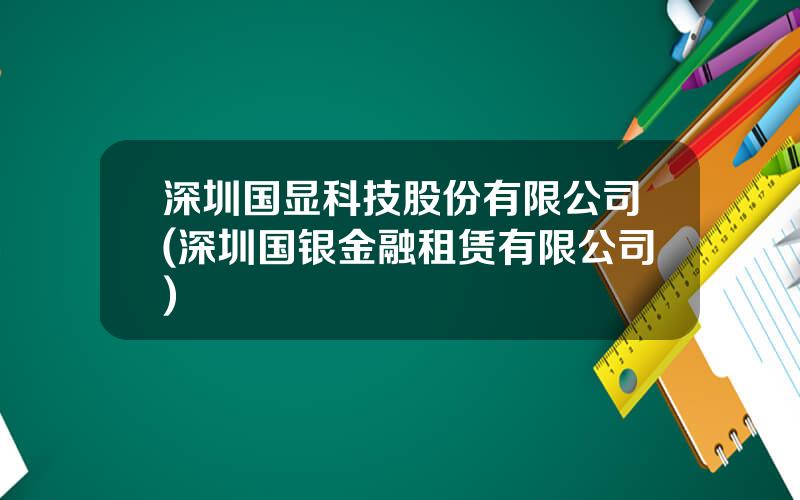 深圳国显科技股份有限公司(深圳国银金融租赁有限公司)